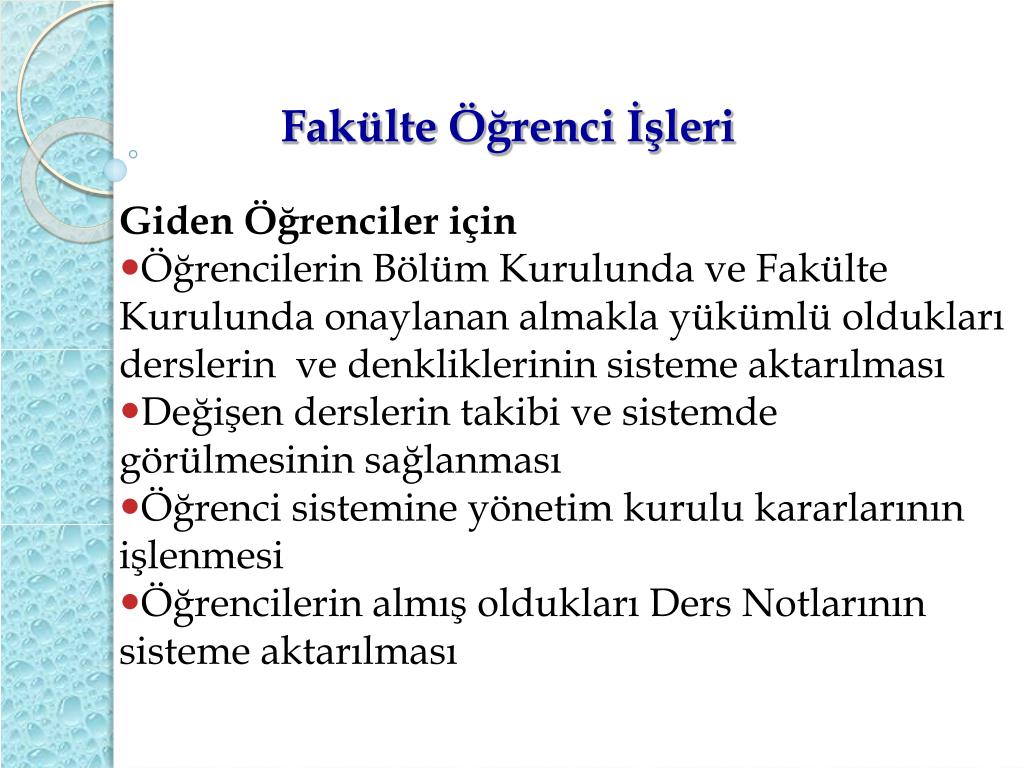 Fakülte Öğrenci İşleri

Giden Öğrenciler için
•Öğrencilerin Bölüm Kurulunda ve Fakülte Kurulunda onaylanan almakla yükümlü oldukları derslerin ve denkliklerinin sisteme aktarılması
•Değişen derslerin takibi ve sistemde görülmesinin sağlanması
•Öğrenci sistemine yönetim kurulu kararlarının işlenmesi
•Öğrencilerin almış oldukları Ders Notlarının sisteme aktarılması